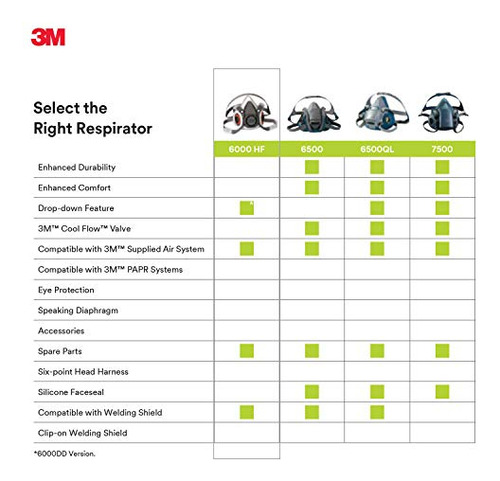 3M

Select the Right Respirator

| | 6000 HF | 6500 | 6500QL | 7500 |
|---|---|---|---|---|
| Enhanced Durability | | ■ | ■ | ■ |
| Enhanced Comfort | | ■ | ■ | ■ |
| Drop-down Feature | ■* | | ■ | ■ |
| 3M™ Cool Flow™ Valve | | ■ | ■ | ■ |
| Compatible with 3M™ Supplied Air System | ■ | ■ | ■ | ■ |
| Compatible with 3M™ PAPR Systems | | | | |
| Eye Protection | | | | |
| Speaking Diaphragm | | | | |
| Accessories | | | | |
| Spare Parts | ■ | ■ | ■ | ■ |
| Six-point Head Harness | | | | |
| Silicone Faceseal | | ■ | ■ | ■ |
| Compatible with Welding Shield | ■ | ■ | ■ | |
| Clip-on Welding Shield | | | | |

*6000DD Version.